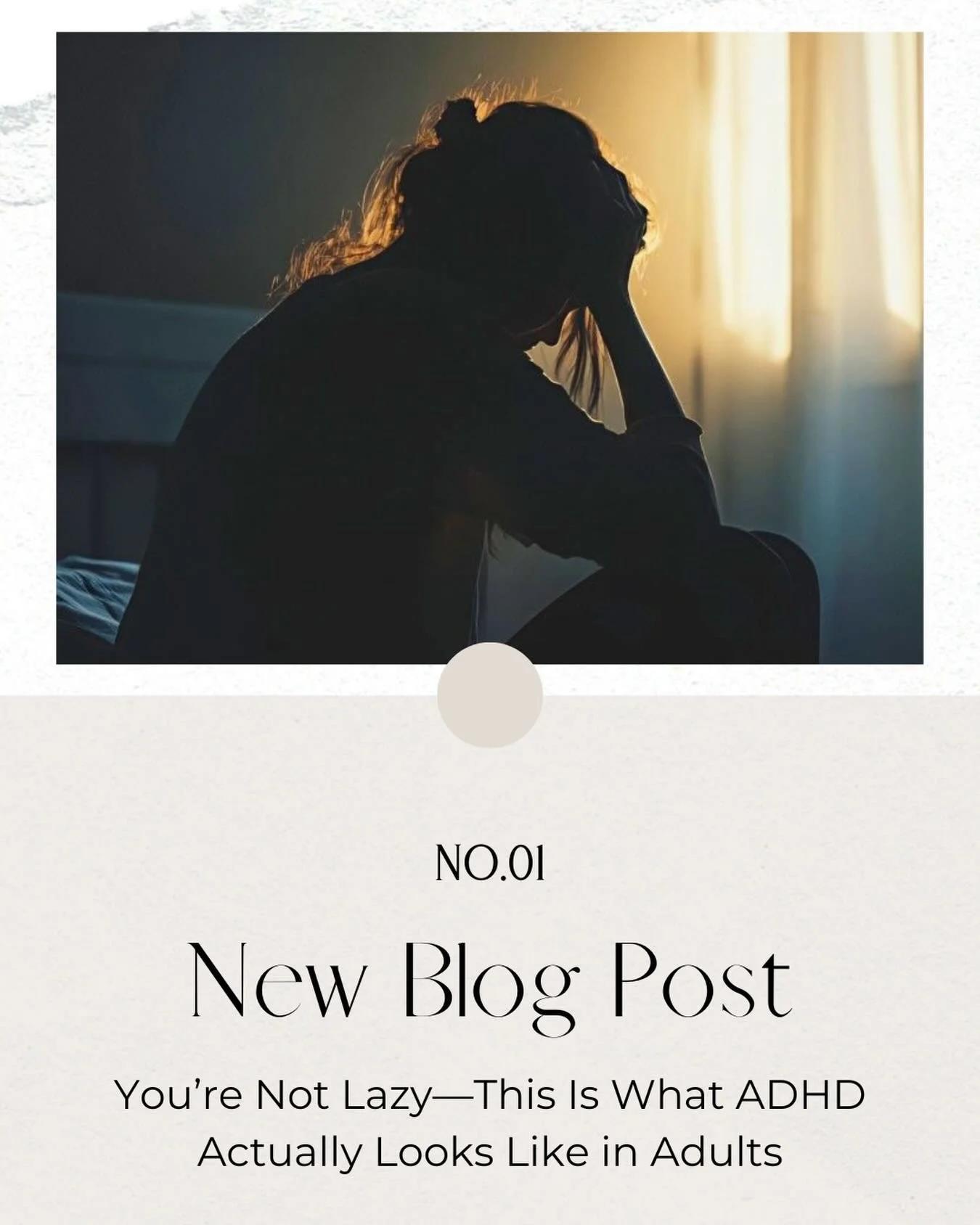 NO.01

New Blog Post

You’re Not Lazy—This Is What ADHD Actually Looks Like in Adults